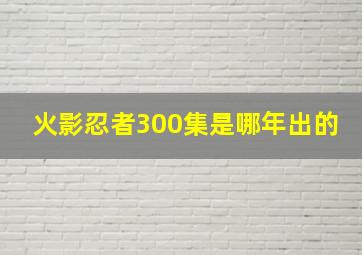 火影忍者300集是哪年出的